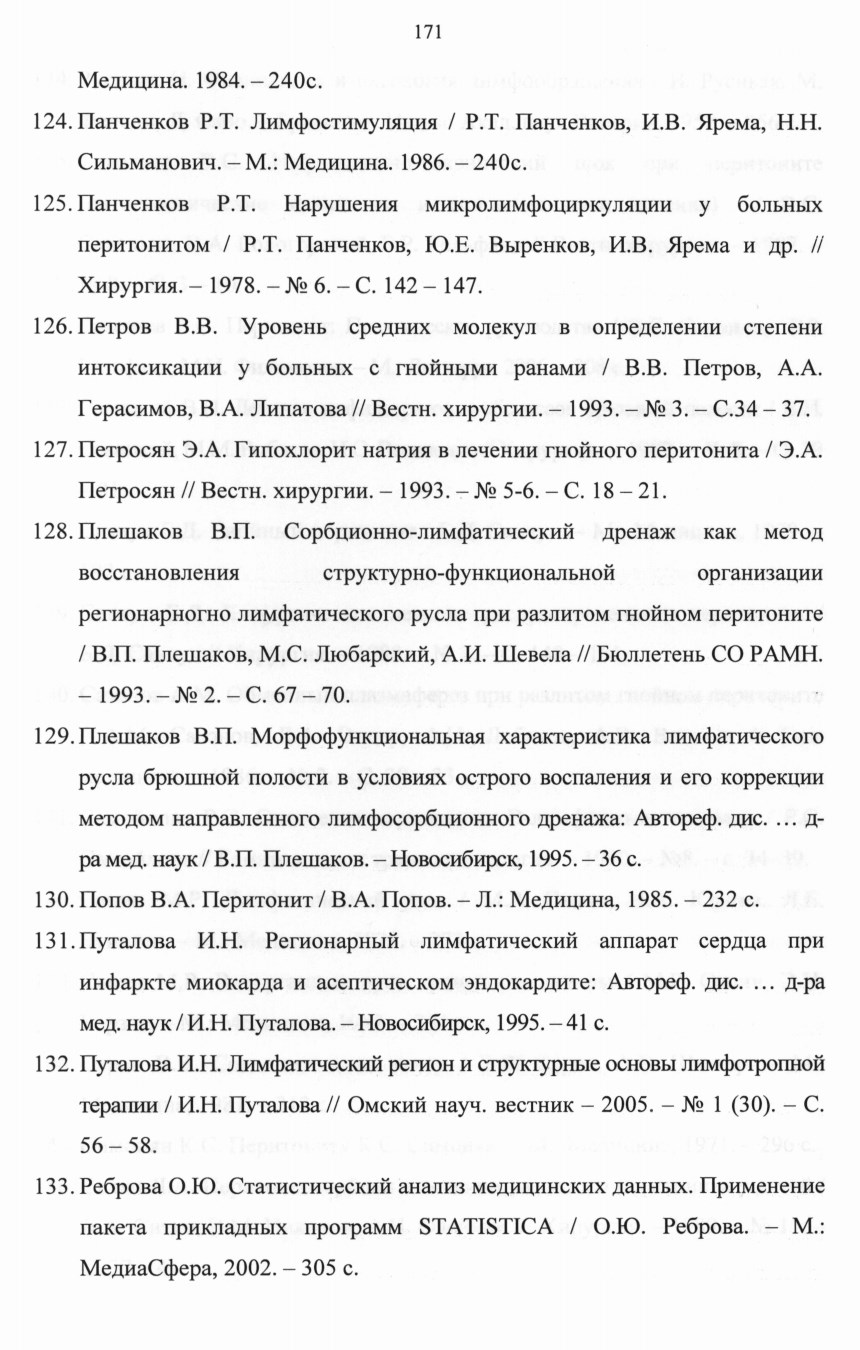 171

Медицина. 1984. – 240с.

124. Панченков Р.Т. Лимфостимуляция / Р.Т. Панченков, И.В. Ярема, Н.Н. Сильманович. – М.: Медицина. 1986. – 240с.

125. Панченков Р.Т. Нарушения микролимфоциркуляции у больных перитонитом / Р.Т. Панченков, Ю.Е. Выренков, И.В. Ярема и др. // Хирургия. – 1978. – № 6. – С. 142 – 147.

126. Петров В.В. Уровень средних молекул в определении степени интоксикации у больных с гнойными ранами / В.В. Петров, А.А. Герасимов, В.А. Липатова // Вестн. хирургии. – 1993. – № 3. – С.34 – 37.

127. Петросян Э.А. Гипохлорит натрия в лечении гнойного перитонита / Э.А. Петросян // Вестн. хирургии. – 1993. – № 5-6. – С. 18 – 21.

128. Плешаков В.П. Сорбционно-лимфатический дренаж как метод восстановления структурно-функциональной организации регионарногно лимфатического русла при разлитом гнойном перитоните / В.П. Плешаков, М.С. Любарский, А.И. Шевела // Бюллетень СО РАМН. – 1993. – № 2. – С. 67 – 70.

129. Плешаков В.П. Морфофункциональная характеристика лимфатического русла брюшной полости в условиях острого воспаления и его коррекции методом направленного лимфосорбционного дренажа: Автореф. дис. … д-ра мед. наук / В.П. Плешаков. – Новосибирск, 1995. – 36 с.

130. Попов В.А. Перитонит / В.А. Попов. – Л.: Медицина, 1985. – 232 с.

131. Путалова И.Н. Регионарный лимфатический аппарат сердца при инфаркте миокарда и асептическом эндокардите: Автореф. дис. … д-ра мед. наук / И.Н. Путалова. – Новосибирск, 1995. – 41 с.

132. Путалова И.Н. Лимфатический регион и структурные основы лимфотропной терапии / И.Н. Путалова // Омский науч. вестник – 2005. – № 1 (30). – С. 56 – 58.

133. Реброва О.Ю. Статистический анализ медицинских данных. Применение пакета прикладных программ STATISTICA / О.Ю. Реброва. – М.: МедиаСфера, 2002. – 305 с.